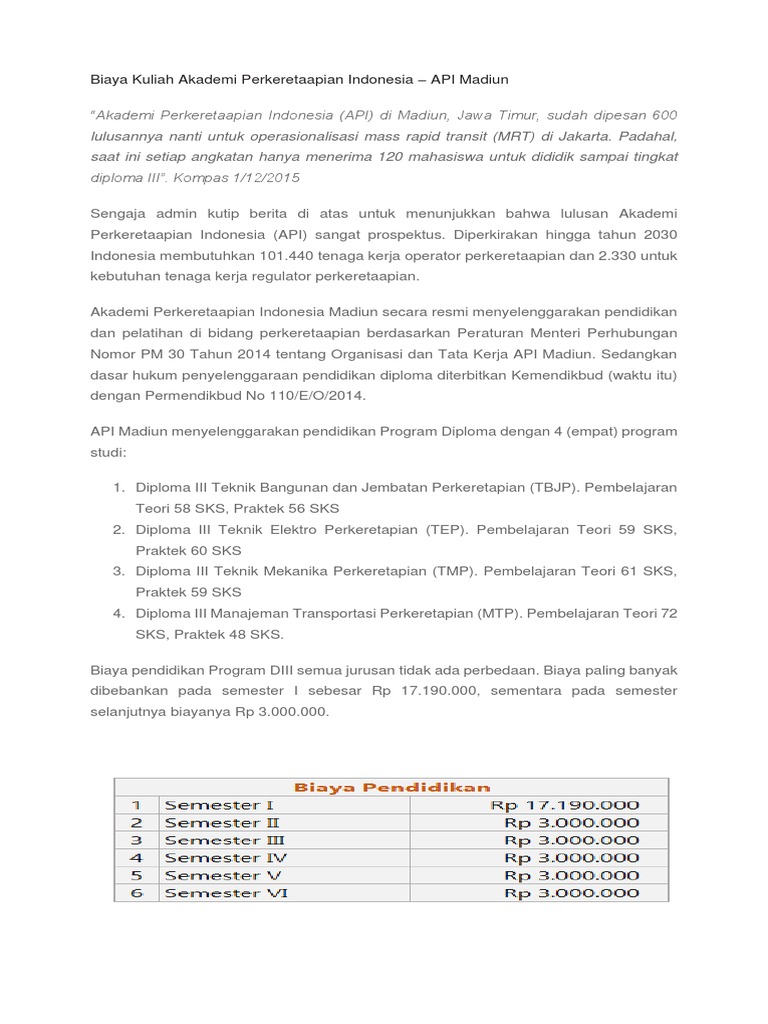 Biaya Kuliah Akademi Perkeretaapian Indonesia – API Madiun

"Akademi Perkeretaapian Indonesia (API) di Madiun, Jawa Timur, sudah dipesan 600 lulusannya nanti untuk operasionalisasi mass rapid transit (MRT) di Jakarta. Padahal, saat ini setiap angkatan hanya menerima 120 mahasiswa untuk dididik sampai tingkat diploma III". Kompas 1/12/2015

Sengaja admin kutip berita di atas untuk menunjukkan bahwa lulusan Akademi Perkeretaapian Indonesia (API) sangat prospektus. Diperkirakan hingga tahun 2030 Indonesia membutuhkan 101.440 tenaga kerja operator perkeretaapian dan 2.330 untuk kebutuhan tenaga kerja regulator perkeretaapian.

Akademi Perkeretaapian Indonesia Madiun secara resmi menyelenggarakan pendidikan dan pelatihan di bidang perkeretaapian berdasarkan Peraturan Menteri Perhubungan Nomor PM 30 Tahun 2014 tentang Organisasi dan Tata Kerja API Madiun. Sedangkan dasar hukum penyelenggaraan pendidikan diploma diterbitkan Kemendikbud (waktu itu) dengan Permendikbud No 110/E/O/2014.

API Madiun menyelenggarakan pendidikan Program Diploma dengan 4 (empat) program studi:

1. Diploma III Teknik Bangunan dan Jembatan Perkeretapian (TBJP). Pembelajaran Teori 58 SKS, Praktek 56 SKS
2. Diploma III Teknik Elektro Perkeretapian (TEP). Pembelajaran Teori 59 SKS, Praktek 60 SKS
3. Diploma III Teknik Mekanika Perkeretapian (TMP). Pembelajaran Teori 61 SKS, Praktek 59 SKS
4. Diploma III Manajeman Transportasi Perkeretapian (MTP). Pembelajaran Teori 72 SKS, Praktek 48 SKS.

Biaya pendidikan Program DIII semua jurusan tidak ada perbedaan. Biaya paling banyak dibebankan pada semester I sebesar Rp 17.190.000, sementara pada semester selanjutnya biayanya Rp 3.000.000.

| Biaya Pendidikan | | |
|---|---|---|
| 1 | Semester I | Rp 17.190.000 |
| 2 | Semester II | Rp 3.000.000 |
| 3 | Semester III | Rp 3.000.000 |
| 4 | Semester IV | Rp 3.000.000 |
| 5 | Semester V | Rp 3.000.000 |
| 6 | Semester VI | Rp 3.000.000 |